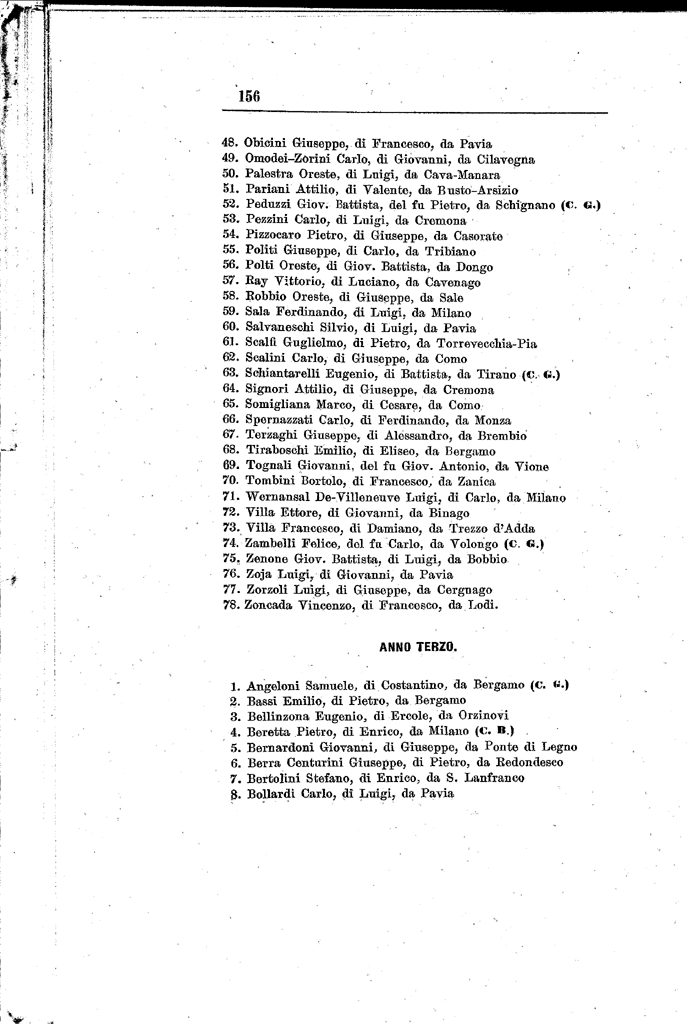 156

48. Obicini Giuseppe, di Francesco, da Pavia
49. Omodei-Zorini Carlo, di Giovanni, da Cilavegna
50. Palestra Oreste, di Luigi, da Cava-Manara
51. Pariani Attilio, di Valente, da Busto-Arsizio
52. Peduzzi Giov. Battista, del fu Pietro, da Schignano (C. G.)
53. Pezzini Carlo, di Luigi, da Cremona
54. Pizzocaro Pietro, di Giuseppe, da Casorate
55. Politi Giuseppe, di Carlo, da Tribiano
56. Polti Oreste, di Giov. Battista, da Dongo
57. Ray Vittorio, di Luciano, da Cavenago
58. Robbio Oreste, di Giuseppe, da Sale
59. Sala Ferdinando, di Luigi, da Milano
60. Salvaneschi Silvio, di Luigi, da Pavia
61. Scalfi Guglielmo, di Pietro, da Torrevecchia-Pia
62. Scalini Carlo, di Giuseppe, da Como
63. Schiantarelli Eugenio, di Battista, da Tirano (C. G.)
64. Signori Attilio, di Giuseppe, da Cremona
65. Somigliana Marco, di Cesare, da Como
66. Spernazzati Carlo, di Ferdinando, da Monza
67. Terzaghi Giuseppe, di Alessandro, da Brembio
68. Tiraboschi Emilio, di Eliseo, da Bergamo
69. Tognali Giovanni, del fu Giov. Antonio, da Vione
70. Tombini Bortolo, di Francesco, da Zanica
71. Wernansal De-Villeneuve Luigi, di Carlo, da Milano
72. Villa Ettore, di Giovanni, da Binago
73. Villa Francesco, di Damiano, da Trezzo d'Adda
74. Zambelli Felice, del fu Carlo, da Volongo (C. G.)
75. Zenone Giov. Battista, di Luigi, da Bobbio
76. Zoja Luigi, di Giovanni, da Pavia
77. Zorzoli Luigi, di Giuseppe, da Cergnago
78. Zoncada Vincenzo, di Francesco, da Lodi.

ANNO TERZO.

1. Angeloni Samuele, di Costantino, da Bergamo (C. G.)
2. Bassi Emilio, di Pietro, da Bergamo
3. Bellinzona Eugenio, di Ercole, da Orzinovi
4. Beretta Pietro, di Enrico, da Milano (C. B.)
5. Bernardoni Giovanni, di Giuseppe, da Ponte di Legno
6. Berra Centurini Giuseppe, di Pietro, da Redondesco
7. Bertolini Stefano, di Enrico, da S. Lanfranco
8. Bollardi Carlo, di Luigi, da Pavia